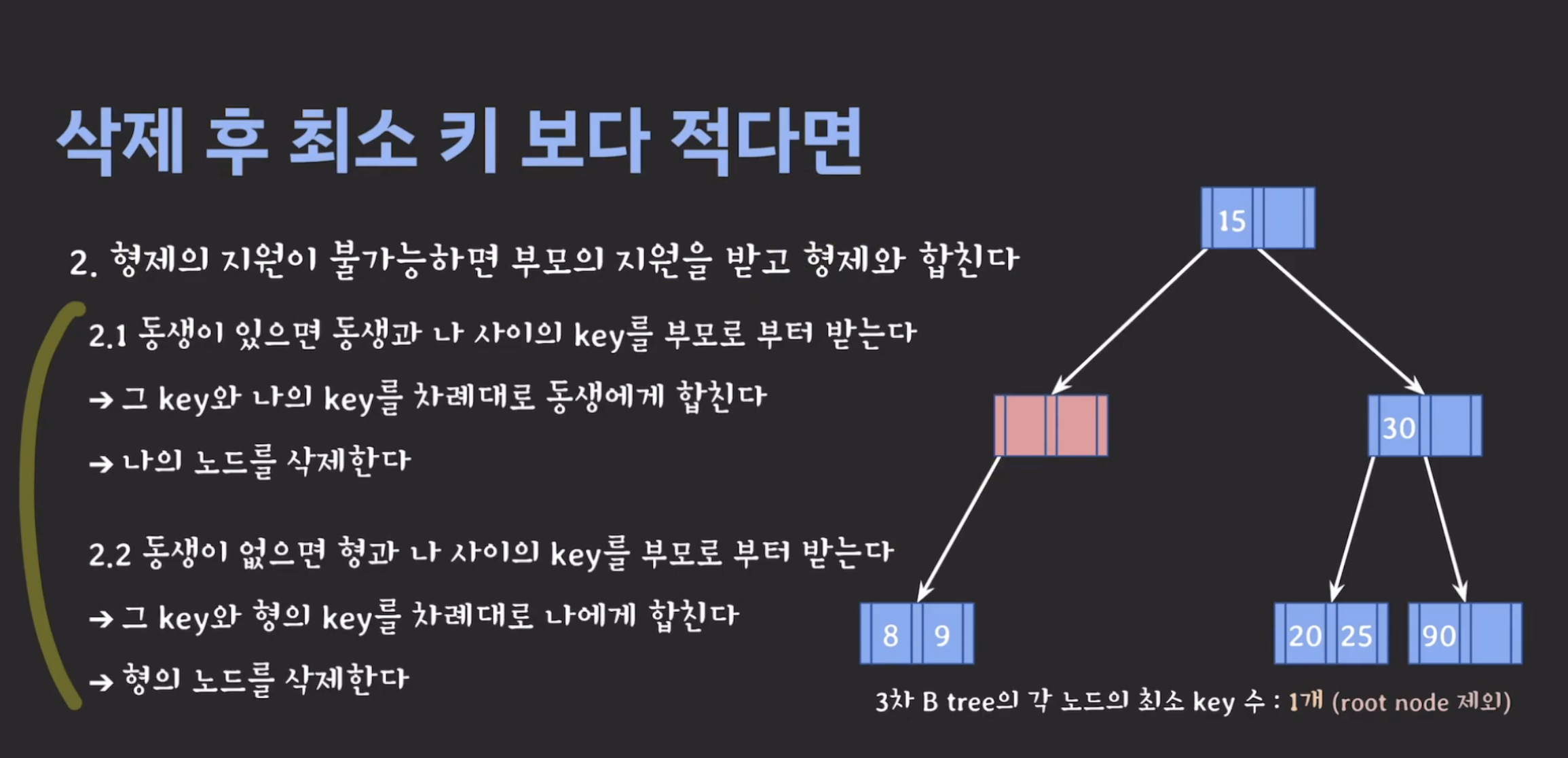 삭제 후 최소 키 보다 적다면

2. 형제의 지원이 불가능하면 부모의 지원을 받고 형제와 합친다

2.1 동생이 있으면 동생과 나 사이의 key를 부모로 부터 받는다

→ 그 key와 나의 key를 차례대로 동생에게 합친다

→ 나의 노드를 삭제한다

2.2 동생이 없으면 형과 나 사이의 key를 부모로 부터 받는다

→ 그 key와 형의 key를 차례대로 나에게 합친다

→ 형의 노드를 삭제한다

15

30

8 9

20 25

90

3차 B tree의 각 노드의 최소 key 수 : 1개 (root node 제외)